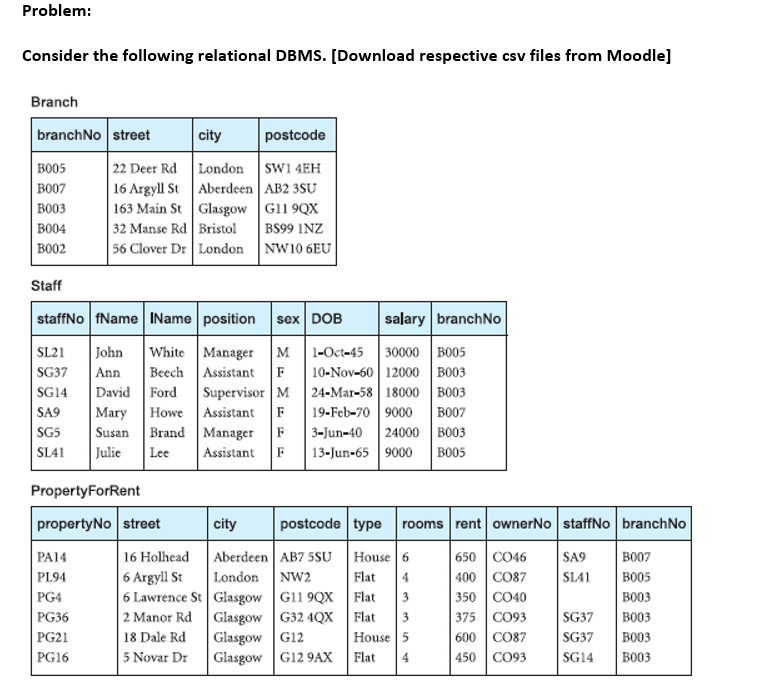 Problem:

Consider the following relational DBMS. [Download respective csv files from Moodle]

Branch

| branchNo | street | city | postcode |
|---|---|---|---|
| B005 | 22 Deer Rd | London | SW1 4EH |
| B007 | 16 Argyll St | Aberdeen | AB2 3SU |
| B003 | 163 Main St | Glasgow | G11 9QX |
| B004 | 32 Manse Rd | Bristol | BS99 1NZ |
| B002 | 56 Clover Dr | London | NW10 6EU |

Staff

| staffNo | fName | lName | position | sex | DOB | salary | branchNo |
|---|---|---|---|---|---|---|---|
| SL21 | John | White | Manager | M | 1-Oct-45 | 30000 | B005 |
| SG37 | Ann | Beech | Assistant | F | 10-Nov-60 | 12000 | B003 |
| SG14 | David | Ford | Supervisor | M | 24-Mar-58 | 18000 | B003 |
| SA9 | Mary | Howe | Assistant | F | 19-Feb-70 | 9000 | B007 |
| SG5 | Susan | Brand | Manager | F | 3-Jun-40 | 24000 | B003 |
| SL41 | Julie | Lee | Assistant | F | 13-Jun-65 | 9000 | B005 |

PropertyForRent

| propertyNo | street | city | postcode | type | rooms | rent | ownerNo | staffNo | branchNo |
|---|---|---|---|---|---|---|---|---|---|
| PA14 | 16 Holhead | Aberdeen | AB7 5SU | House | 6 | 650 | CO46 | SA9 | B007 |
| PL94 | 6 Argyll St | London | NW2 | Flat | 4 | 400 | CO87 | SL41 | B005 |
| PG4 | 6 Lawrence St | Glasgow | G11 9QX | Flat | 3 | 350 | CO40 | | B003 |
| PG36 | 2 Manor Rd | Glasgow | G32 4QX | Flat | 3 | 375 | CO93 | SG37 | B003 |
| PG21 | 18 Dale Rd | Glasgow | G12 | House | 5 | 600 | CO87 | SG37 | B003 |
| PG16 | 5 Novar Dr | Glasgow | G12 9AX | Flat | 4 | 450 | CO93 | SG14 | B003 |